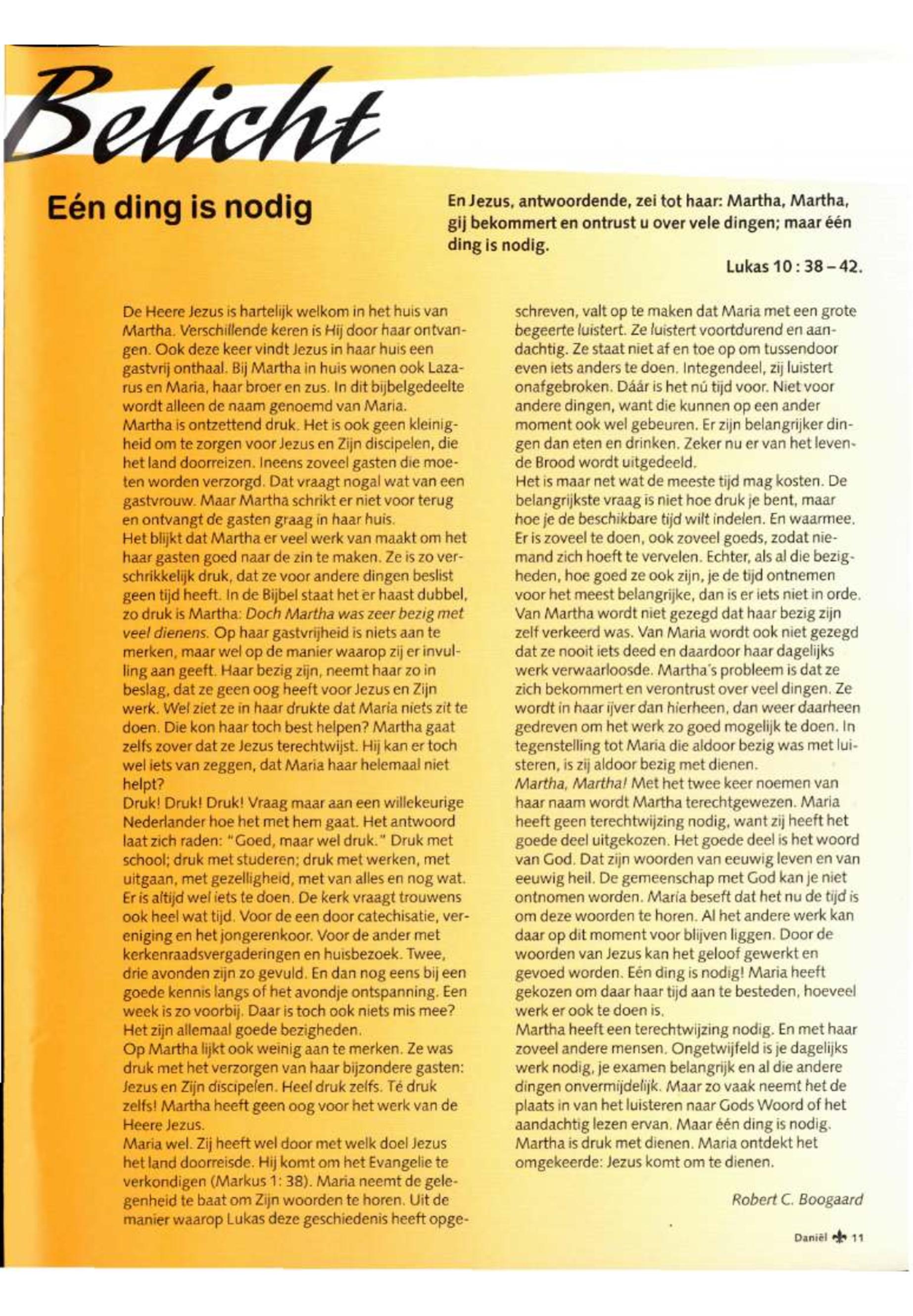 Belicht

Eén ding is nodig

En Jezus, antwoordende, zei tot haar: Martha, Martha, gij bekommert en ontrust u over vele dingen; maar één ding is nodig.

Lukas 10 : 38 – 42.

De Heere Jezus is hartelijk welkom in het huis van Martha. Verschillende keren is Hij door haar ontvangen. Ook deze keer vindt Jezus in haar huis een gastvrij onthaal. Bij Martha in huis wonen ook Lazarus en Maria, haar broer en zus. In dit bijbelgedeelte wordt alleen de naam genoemd van Maria.
Martha is ontzettend druk. Het is ook geen kleinigheid om te zorgen voor Jezus en Zijn discipelen, die het land doorreizen. Ineens zoveel gasten die moeten worden verzorgd. Dat vraagt nogal wat van een gastvrouw. Maar Martha schrikt er niet voor terug en ontvangt de gasten graag in haar huis.
Het blijkt dat Martha er veel werk van maakt om het haar gasten goed naar de zin te maken. Ze is zo verschrikkelijk druk, dat ze voor andere dingen beslist geen tijd heeft. In de Bijbel staat het er haast dubbel, zo druk is Martha: Doch Martha was zeer bezig met veel dienens. Op haar gastvrijheid is niets aan te merken, maar wel op de manier waarop zij er invulling aan geeft. Haar bezig zijn, neemt haar zo in beslag, dat ze geen oog heeft voor Jezus en Zijn werk. Wel ziet ze in haar drukte dat Maria niets zit te doen. Die kon haar toch best helpen? Martha gaat zelfs zover dat ze Jezus terechtwijst. Hij kan er toch wel iets van zeggen, dat Maria haar helemaal niet helpt?
Druk! Druk! Druk! Vraag maar aan een willekeurige Nederlander hoe het met hem gaat. Het antwoord laat zich raden: "Goed, maar wel druk." Druk met school; druk met studeren; druk met werken, met uitgaan, met gezelligheid, met van alles en nog wat. Er is altijd wel iets te doen. De kerk vraagt trouwens ook heel wat tijd. Voor de een door catechisatie, vereniging en het jongerenkoor. Voor de ander met kerkenraadsvergaderingen en huisbezoek. Twee, drie avonden zijn zo gevuld. En dan nog eens bij een goede kennis langs of het avondje ontspanning. Een week is zo voorbij. Daar is toch ook niets mis mee? Het zijn allemaal goede bezigheden.
Op Martha lijkt ook weinig aan te merken. Ze was druk met het verzorgen van haar bijzondere gasten: Jezus en Zijn discipelen. Heel druk zelfs. Té druk zelfs! Martha heeft geen oog voor het werk van de Heere Jezus.
Maria wel. Zij heeft wel door met welk doel Jezus het land doorreisde. Hij komt om het Evangelie te verkondigen (Markus 1: 38). Maria neemt de gelegenheid te baat om Zijn woorden te horen. Uit de manier waarop Lukas deze geschiedenis heeft opgeschreven, valt op te maken dat Maria met een grote begeerte luistert. Ze luistert voortdurend en aandachtig. Ze staat niet af en toe op om tussendoor even iets anders te doen. Integendeel, zij luistert onafgebroken. Dáár is het nú tijd voor. Niet voor andere dingen, want die kunnen op een ander moment ook wel gebeuren. Er zijn belangrijker dingen dan eten en drinken. Zeker nu er van het levende Brood wordt uitgedeeld.
Het is maar net wat de meeste tijd mag kosten. De belangrijkste vraag is niet hoe druk je bent, maar hoe je de beschikbare tijd wilt indelen. En waarmee. Er is zoveel te doen, ook zoveel goeds, zodat niemand zich hoeft te vervelen. Echter, als al die bezigheden, hoe goed ze ook zijn, je de tijd ontnemen voor het meest belangrijke, dan is er iets niet in orde. Van Martha wordt niet gezegd dat haar bezig zijn zelf verkeerd was. Van Maria wordt ook niet gezegd dat ze nooit iets deed en daardoor haar dagelijks werk verwaarloosde. Martha's probleem is dat ze zich bekommert en verontrust over veel dingen. Ze wordt in haar ijver dan hierheen, dan weer daarheen gedreven om het werk zo goed mogelijk te doen. In tegenstelling tot Maria die aldoor bezig was met luisteren, is zij aldoor bezig met dienen.
Martha, Martha! Met het twee keer noemen van haar naam wordt Martha terechtgewezen. Maria heeft geen terechtwijzing nodig, want zij heeft het goede deel uitgekozen. Het goede deel is het woord van God. Dat zijn woorden van eeuwig leven en van eeuwig heil. De gemeenschap met God kan je niet ontnomen worden. Maria beseft dat het nu de tijd is om deze woorden te horen. Al het andere werk kan daar op dit moment voor blijven liggen. Door de woorden van Jezus kan het geloof gewerkt en gevoed worden. Eén ding is nodig! Maria heeft gekozen om daar haar tijd aan te besteden, hoeveel werk er ook te doen is.
Martha heeft een terechtwijzing nodig. En met haar zoveel andere mensen. Ongetwijfeld is je dagelijks werk nodig, je examen belangrijk en al die andere dingen onvermijdelijk. Maar zo vaak neemt het de plaats in van het luisteren naar Gods Woord of het aandachtig lezen ervan. Maar één ding is nodig. Martha is druk met dienen. Maria ontdekt het omgekeerde: Jezus komt om te dienen.

Robert C. Boogaard

Daniël 11